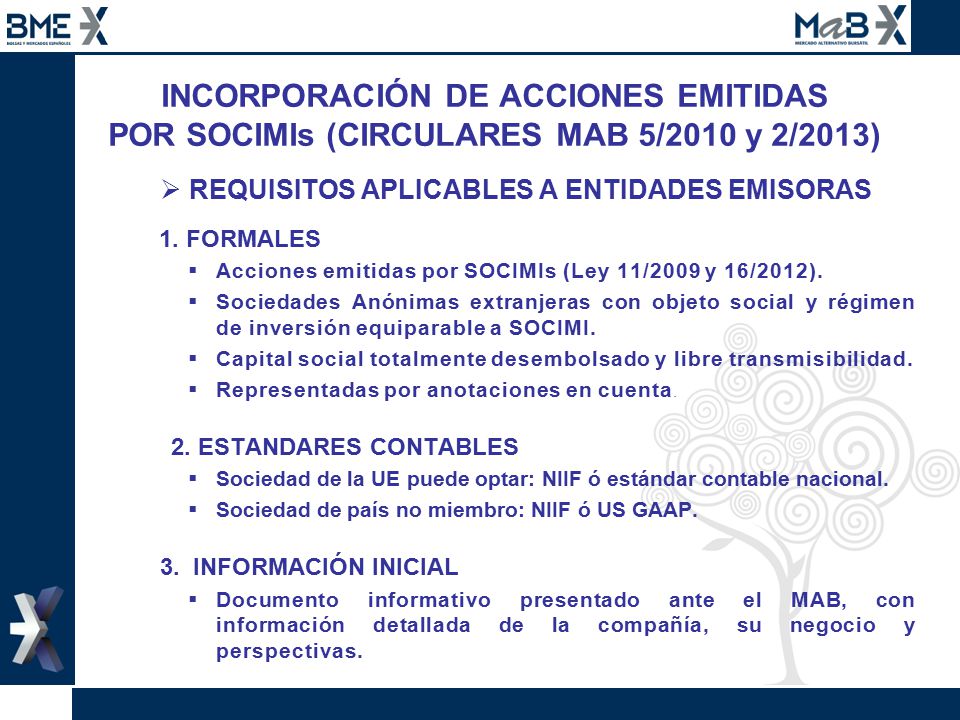 BME
BOLSAS Y MERCADOS ESPAÑOLES

MaB
MERCADO ALTERNATIVO BURSÁTIL

INCORPORACIÓN DE ACCIONES EMITIDAS POR SOCIMIs (CIRCULARES MAB 5/2010 y 2/2013)

➢ REQUISITOS APLICABLES A ENTIDADES EMISORAS

1. FORMALES

▪ Acciones emitidas por SOCIMIs (Ley 11/2009 y 16/2012).

▪ Sociedades Anónimas extranjeras con objeto social y régimen de inversión equiparable a SOCIMI.

▪ Capital social totalmente desembolsado y libre transmisibilidad.

▪ Representadas por anotaciones en cuenta.

2. ESTANDARES CONTABLES

▪ Sociedad de la UE puede optar: NIIF ó estándar contable nacional.

▪ Sociedad de país no miembro: NIIF ó US GAAP.

3. INFORMACIÓN INICIAL

▪ Documento informativo presentado ante el MAB, con información detallada de la compañía, su negocio y perspectivas.